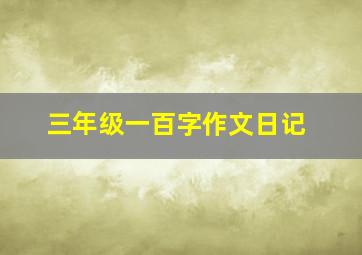 三年级一百字作文日记